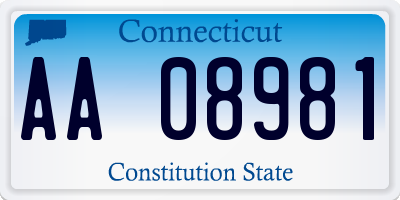 Connecticut

AA 08981

Constitution State